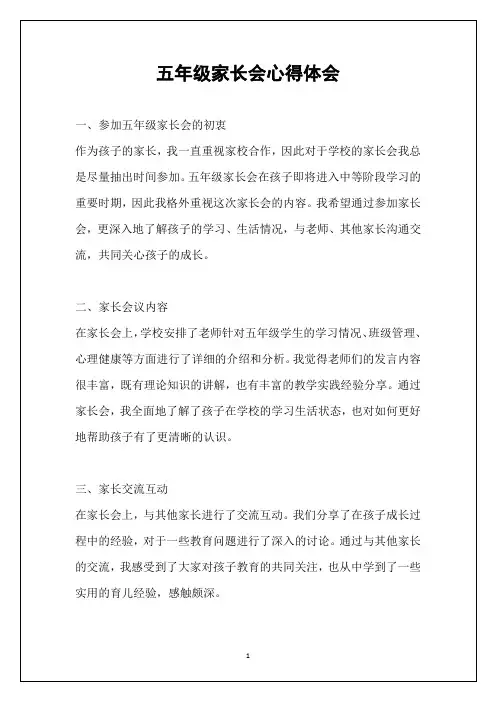 五年级家长会心得体会

一、参加五年级家长会的初衷

作为孩子的家长，我一直重视家校合作，因此对于学校的家长会我总是尽量抽出时间参加。五年级家长会在孩子即将进入中等阶段学习的重要时期，因此我格外重视这次家长会的内容。我希望通过参加家长会，更深入地了解孩子的学习、生活情况，与老师、其他家长沟通交流，共同关心孩子的成长。

二、家长会议内容

在家长会上，学校安排了老师针对五年级学生的学习情况、班级管理、心理健康等方面进行了详细的介绍和分析。我觉得老师们的发言内容很丰富，既有理论知识的讲解，也有丰富的教学实践经验分享。通过家长会，我全面地了解了孩子在学校的学习生活状态，也对如何更好地帮助孩子有了更清晰的认识。

三、家长交流互动

在家长会上，与其他家长进行了交流互动。我们分享了在孩子成长过程中的经验，对于一些教育问题进行了深入的讨论。通过与其他家长的交流，我感受到了大家对孩子教育的共同关注，也从中学到了一些实用的育儿经验，感触颇深。

1